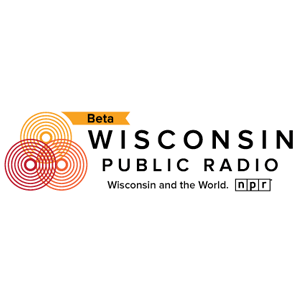 Beta
WISCONSIN
PUBLIC RADIO
Wisconsin and the World. npr